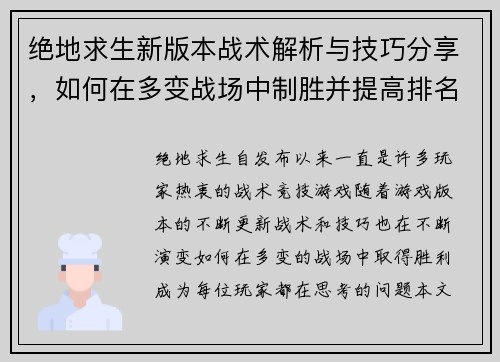 绝地求生新版本战术解析与技巧分享，如何在多变战场中制胜并提高排名

绝地求生自发布以来一直是许多玩家热衷的战术竞技游戏随着游戏版本的不断更新战术和技巧也在不断演变如何在多变的战场中取得胜利成为每位玩家都在思考的问题本文